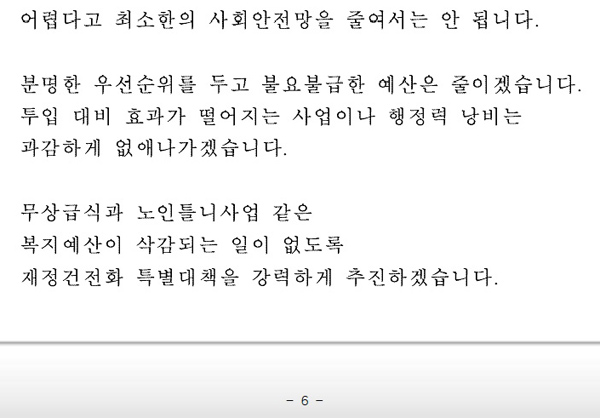 어렵다고 최소한의 사회안전망을 줄여서는 안 됩니다.

분명한 우선순위를 두고 불요불급한 예산은 줄이겠습니다.
투입 대비 효과가 떨어지는 사업이나 행정력 낭비는
과감하게 없애나가겠습니다.

무상급식과 노인틀니사업 같은
복지예산이 삭감되는 일이 없도록
재정건전화 특별대책을 강력하게 추진하겠습니다.

- 6 -